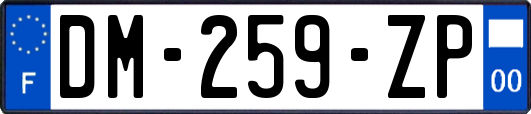 F
DM-259-ZP
00